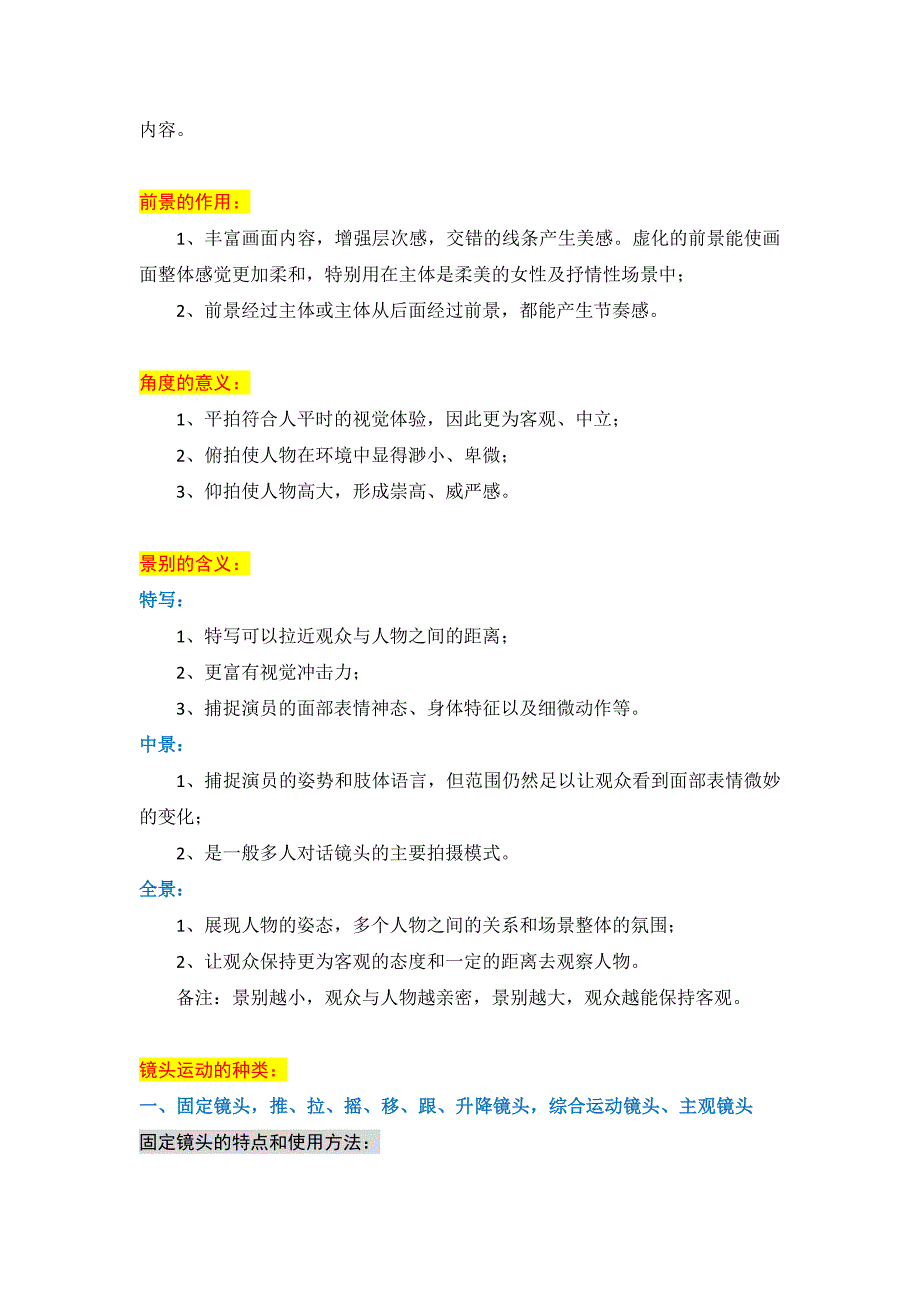 内容。

前景的作用：

1、丰富画面内容，增强层次感，交错的线条产生美感。虚化的前景能使画面整体感觉更加柔和，特别用在主体是柔美的女性及抒情性场景中；

2、前景经过主体或主体从后面经过前景，都能产生节奏感。

角度的意义：

1、平拍符合人平时的视觉体验，因此更为客观、中立；

2、俯拍使人物在环境中显得渺小、卑微；

3、仰拍使人物高大，形成崇高、威严感。

景别的含义：

特写：

1、特写可以拉近观众与人物之间的距离；

2、更富有视觉冲击力；

3、捕捉演员的面部表情神态、身体特征以及细微动作等。

中景：

1、捕捉演员的姿势和肢体语言，但范围仍然足以让观众看到面部表情微妙的变化；

2、是一般多人对话镜头的主要拍摄模式。

全景：

1、展现人物的姿态，多个人物之间的关系和场景整体的氛围；

2、让观众保持更为客观的态度和一定的距离去观察人物。

备注：景别越小，观众与人物越亲密，景别越大，观众越能保持客观。

镜头运动的种类：

一、固定镜头，推、拉、摇、移、跟、升降镜头，综合运动镜头、主观镜头

固定镜头的特点和使用方法：